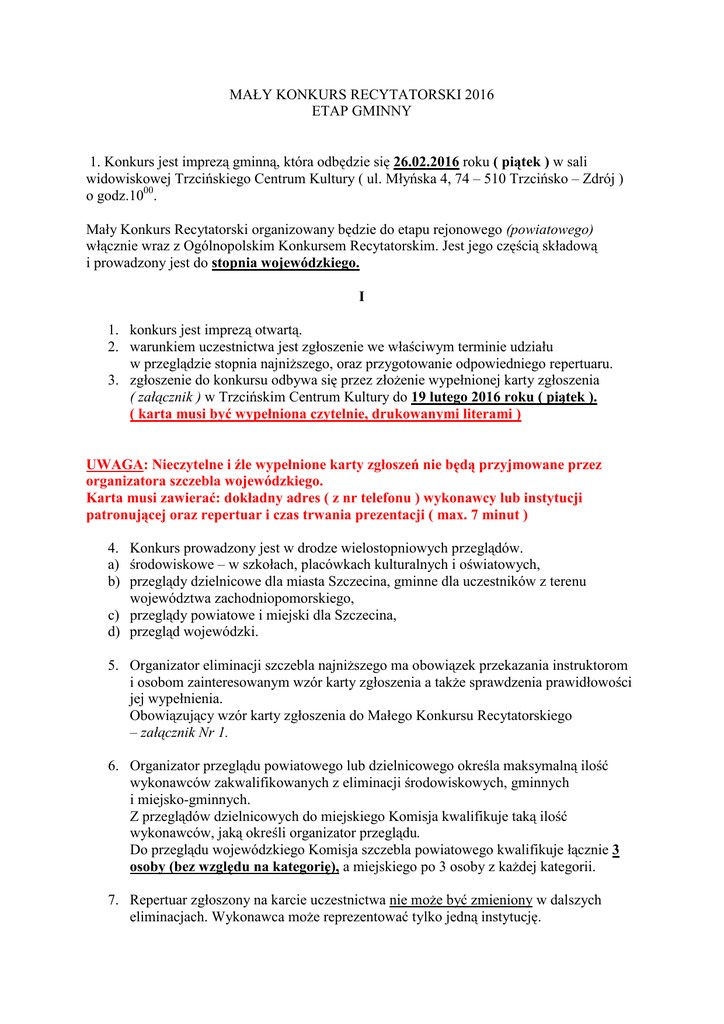 MAŁY KONKURS RECYTATORSKI 2016
ETAP GMINNY

1. Konkurs jest imprezą gminną, która odbędzie się 26.02.2016 roku ( piątek ) w sali widowiskowej Trzcińskiego Centrum Kultury ( ul. Młyńska 4, 74 – 510 Trzcińsko – Zdrój ) o godz.$10^{00}$.

Mały Konkurs Recytatorski organizowany będzie do etapu rejonowego (powiatowego) włącznie wraz z Ogólnopolskim Konkursem Recytatorskim. Jest jego częścią składową i prowadzony jest do stopnia wojewódzkiego.

I

1. konkurs jest imprezą otwartą.
2. warunkiem uczestnictwa jest zgłoszenie we właściwym terminie udziału w przeglądzie stopnia najniższego, oraz przygotowanie odpowiedniego repertuaru.
3. zgłoszenie do konkursu odbywa się przez złożenie wypełnionej karty zgłoszenia ( załącznik ) w Trzcińskim Centrum Kultury do 19 lutego 2016 roku ( piątek ). ( karta musi być wypełniona czytelnie, drukowanymi literami )

UWAGA: Nieczytelne i źle wypełnione karty zgłoszeń nie będą przyjmowane przez organizatora szczebla wojewódzkiego.
Karta musi zawierać: dokładny adres ( z nr telefonu ) wykonawcy lub instytucji patronującej oraz repertuar i czas trwania prezentacji ( max. 7 minut )

4. Konkurs prowadzony jest w drodze wielostopniowych przeglądów.
a) środowiskowe – w szkołach, placówkach kulturalnych i oświatowych,
b) przeglądy dzielnicowe dla miasta Szczecina, gminne dla uczestników z terenu województwa zachodniopomorskiego,
c) przeglądy powiatowe i miejski dla Szczecina,
d) przegląd wojewódzki.

5. Organizator eliminacji szczebla najniższego ma obowiązek przekazania instruktorom i osobom zainteresowanym wzór karty zgłoszenia a także sprawdzenia prawidłowości jej wypełnienia.
Obowiązujący wzór karty zgłoszenia do Małego Konkursu Recytatorskiego – załącznik Nr 1.

6. Organizator przeglądu powiatowego lub dzielnicowego określa maksymalną ilość wykonawców zakwalifikowanych z eliminacji środowiskowych, gminnych i miejsko-gminnych.
Z przeglądów dzielnicowych do miejskiego Komisja kwalifikuje taką ilość wykonawców, jaką określi organizator przeglądu.
Do przeglądu wojewódzkiego Komisja szczebla powiatowego kwalifikuje łącznie 3 osoby (bez względu na kategorię), a miejskiego po 3 osoby z każdej kategorii.

7. Repertuar zgłoszony na karcie uczestnictwa nie może być zmieniony w dalszych eliminacjach. Wykonawca może reprezentować tylko jedną instytucję.